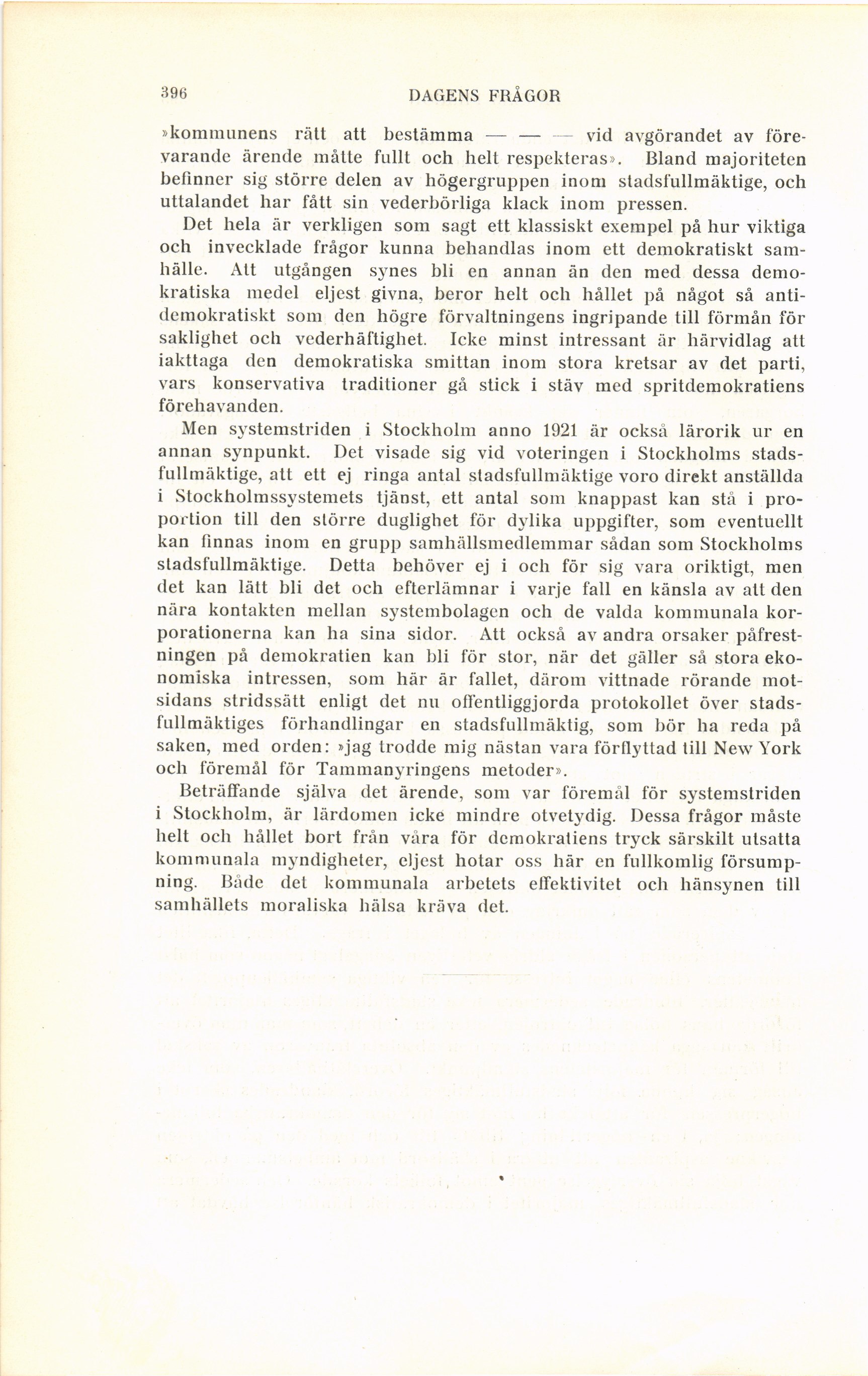 396 DAGENS FRÅGOR

»kommunens rätt att bestämma — — — vid avgörandet av förevarande ärende måtte fullt och helt respekteras». Bland majoriteten befinner sig större delen av högergruppen inom stadsfullmäktige, och uttalandet har fått sin vederbörliga klack inom pressen.

Det hela är verkligen som sagt ett klassiskt exempel på hur viktiga och invecklade frågor kunna behandlas inom ett demokratiskt samhälle. Att utgången synes bli en annan än den med dessa demokratiska medel eljest givna, beror helt och hållet på något så antidemokratiskt som den högre förvaltningens ingripande till förmån för saklighet och vederhäftighet. Icke minst intressant är härvidlag att iakttaga den demokratiska smittan inom stora kretsar av det parti, vars konservativa traditioner gå stick i stäv med spritdemokratiens förehavanden.

Men systemstriden i Stockholm anno 1921 är också lärorik ur en annan synpunkt. Det visade sig vid voteringen i Stockholms stadsfullmäktige, att ett ej ringa antal stadsfullmäktige voro direkt anställda i Stockholmssystemets tjänst, ett antal som knappast kan stå i proportion till den större duglighet för dylika uppgifter, som eventuellt kan finnas inom en grupp samhällsmedlemmar sådan som Stockholms stadsfullmäktige. Detta behöver ej i och för sig vara oriktigt, men det kan lätt bli det och efterlämnar i varje fall en känsla av att den nära kontakten mellan systembolagen och de valda kommunala korporationerna kan ha sina sidor. Att också av andra orsaker påfrestningen på demokratien kan bli för stor, när det gäller så stora ekonomiska intressen, som här är fallet, därom vittnade rörande motsidans stridssätt enligt det nu offentliggjorda protokollet över stadsfullmäktiges förhandlingar en stadsfullmäktig, som bör ha reda på saken, med orden: »jag trodde mig nästan vara förflyttad till New York och föremål för Tammanyringens metoder».

Beträffande själva det ärende, som var föremål för systemstriden i Stockholm, är lärdomen icke mindre otvetydig. Dessa frågor måste helt och hållet bort från våra för demokratiens tryck särskilt utsatta kommunala myndigheter, eljest hotar oss här en fullkomlig försumpning. Både det kommunala arbetets effektivitet och hänsynen till samhällets moraliska hälsa kräva det.